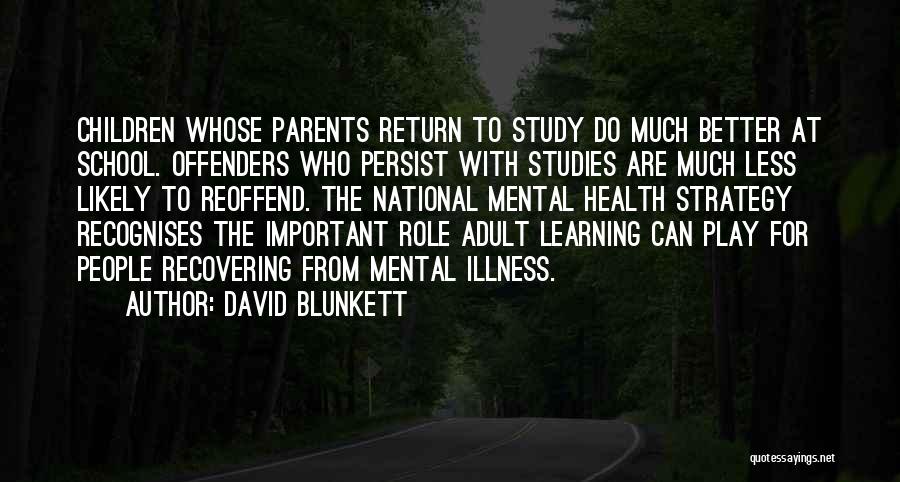 CHILDREN WHOSE PARENTS RETURN TO STUDY DO MUCH BETTER AT SCHOOL. OFFENDERS WHO PERSIST WITH STUDIES ARE MUCH LESS LIKELY TO REOFFEND. THE NATIONAL MENTAL HEALTH STRATEGY RECOGNISES THE IMPORTANT ROLE ADULT LEARNING CAN PLAY FOR PEOPLE RECOVERING FROM MENTAL ILLNESS.

AUTHOR: DAVID BLUNKETT

quotessayings.net